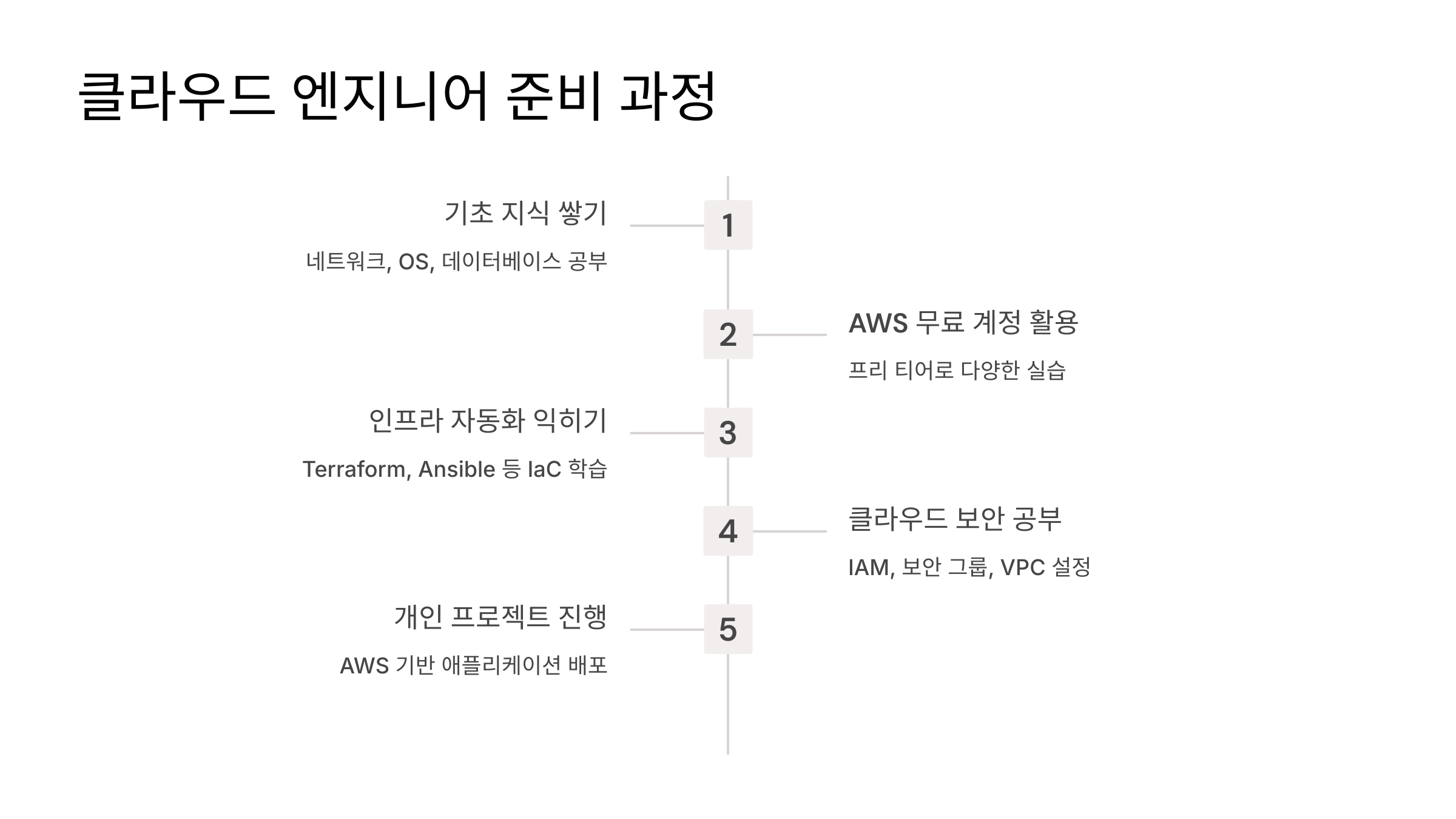 클라우드 엔지니어 준비 과정

1

기초 지식 쌓기

네트워크, OS, 데이터베이스 공부

2

AWS 무료 계정 활용

프리 티어로 다양한 실습

3

인프라 자동화 익히기

Terraform, Ansible 등 IaC 학습

4

클라우드 보안 공부

IAM, 보안 그룹, VPC 설정

5

개인 프로젝트 진행

AWS 기반 애플리케이션 배포